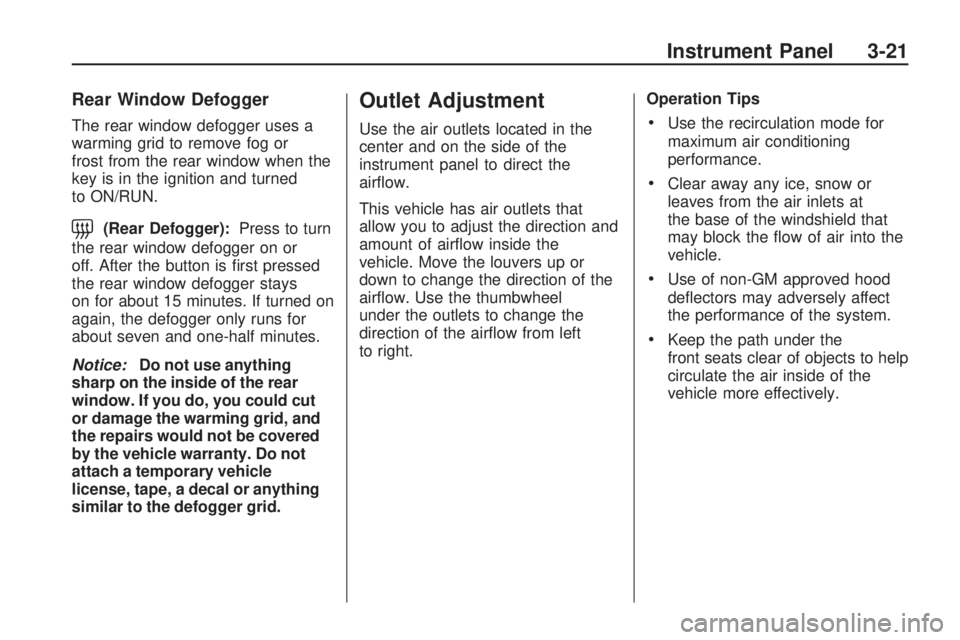 Instrument Panel 3-21

Rear Window Defogger

The rear window defogger uses a warming grid to remove fog or frost from the rear window when the key is in the ignition and turned to ON/RUN.

(Rear Defogger): Press to turn the rear window defogger on or off. After the button is first pressed the rear window defogger stays on for about 15 minutes. If turned on again, the defogger only runs for about seven and one-half minutes.

Notice: Do not use anything sharp on the inside of the rear window. If you do, you could cut or damage the warming grid, and the repairs would not be covered by the vehicle warranty. Do not attach a temporary vehicle license, tape, a decal or anything similar to the defogger grid.

Outlet Adjustment

Use the air outlets located in the center and on the side of the instrument panel to direct the airflow.

This vehicle has air outlets that allow you to adjust the direction and amount of airflow inside the vehicle. Move the louvers up or down to change the direction of the airflow. Use the thumbwheel under the outlets to change the direction of the airflow from left to right.

Operation Tips

• Use the recirculation mode for maximum air conditioning performance.

• Clear away any ice, snow or leaves from the air inlets at the base of the windshield that may block the flow of air into the vehicle.

• Use of non-GM approved hood deflectors may adversely affect the performance of the system.

• Keep the path under the front seats clear of objects to help circulate the air inside of the vehicle more effectively.

carmanualsonline.info